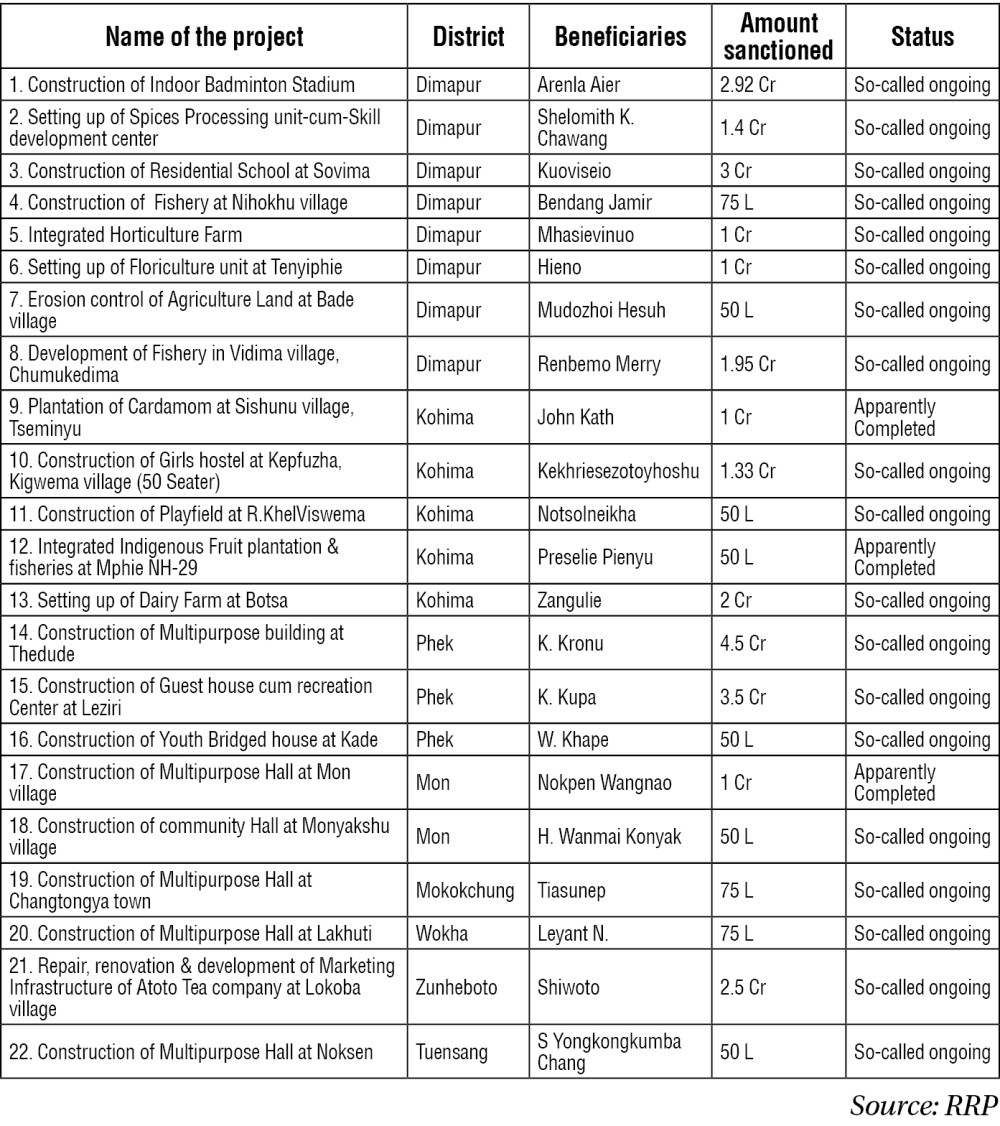 | Name of the project | District | Beneficiaries | Amount sanctioned | Status |
|---|---|---|---|---|
| 1. Construction of Indoor Badminton Stadium | Dimapur | Arenla Aier | 2.92 Cr | So-called ongoing |
| 2. Setting up of Spices Processing unit-cum-Skill development center | Dimapur | Shelomith K. Chawang | 1.4 Cr | So-called ongoing |
| 3. Construction of Residential School at Sovima | Dimapur | Kuoviseio | 3 Cr | So-called ongoing |
| 4. Construction of Fishery at Nihokhu village | Dimapur | Bendang Jamir | 75 L | So-called ongoing |
| 5. Integrated Horticulture Farm | Dimapur | Mhasievinuo | 1 Cr | So-called ongoing |
| 6. Setting up of Floriculture unit at Tenyiphie | Dimapur | Hieno | 1 Cr | So-called ongoing |
| 7. Erosion control of Agriculture Land at Bade village | Dimapur | Mudozhoi Hesuh | 50 L | So-called ongoing |
| 8. Development of Fishery in Vidima village, Chumukedima | Dimapur | Renbemo Merry | 1.95 Cr | So-called ongoing |
| 9. Plantation of Cardamom at Sishunu village, Tseminyu | Kohima | John Kath | 1 Cr | Apparently Completed |
| 10. Construction of Girls hostel at Kepfuzha, Kigwema village (50 Seater) | Kohima | Kekhriesezotoyhoshu | 1.33 Cr | So-called ongoing |
| 11. Construction of Playfield at R.KhelViswema | Kohima | Notsolneikha | 50 L | So-called ongoing |
| 12. Integrated Indigenous Fruit plantation & fisheries at Mphie NH-29 | Kohima | Preselie Pienyu | 50 L | Apparently Completed |
| 13. Setting up of Dairy Farm at Botsa | Kohima | Zangulie | 2 Cr | So-called ongoing |
| 14. Construction of Multipurpose building at Thedude | Phek | K. Kronu | 4.5 Cr | So-called ongoing |
| 15. Construction of Guest house cum recreation Center at Leziri | Phek | K. Kupa | 3.5 Cr | So-called ongoing |
| 16. Construction of Youth Bridged house at Kade | Phek | W. Khape | 50 L | So-called ongoing |
| 17. Construction of Multipurpose Hall at Mon village | Mon | Nokpen Wangnao | 1 Cr | Apparently Completed |
| 18. Construction of community Hall at Monyakshu village | Mon | H. Wanmai Konyak | 50 L | So-called ongoing |
| 19. Construction of Multipurpose Hall at Changtongya town | Mokokchung | Tiasunep | 75 L | So-called ongoing |
| 20. Construction of Multipurpose Hall at Lakhuti | Wokha | Leyant N. | 75 L | So-called ongoing |
| 21. Repair, renovation & development of Marketing Infrastructure of Atoto Tea company at Lokoba village | Zunheboto | Shiwoto | 2.5 Cr | So-called ongoing |
| 22. Construction of Multipurpose Hall at Noksen | Tuensang | S Yongkongkumba Chang | 50 L | So-called ongoing |

Source: RRP